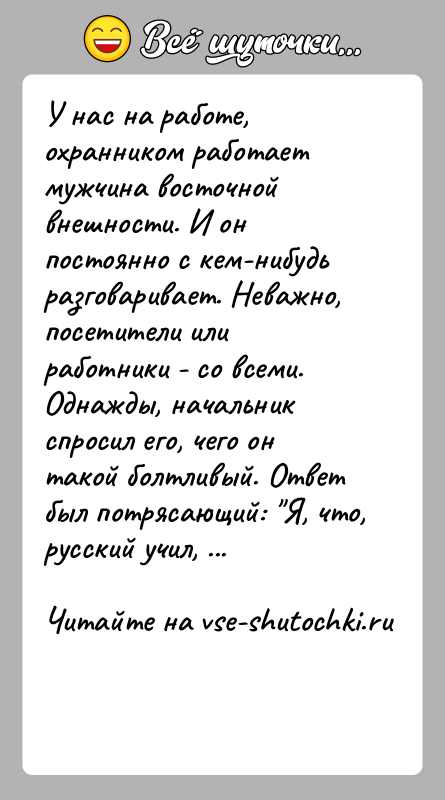 Всё шуточки...

У нас на работе, охранником работает мужчина восточной внешности. И он постоянно с кем-нибудь разговаривает. Неважно, посетители или работники - со всеми. Однажды, начальник спросил его, чего он такой болтливый. Ответ был потрясающий: "Я, что, русский учил, ...

Читайте на vse-shutochki.ru